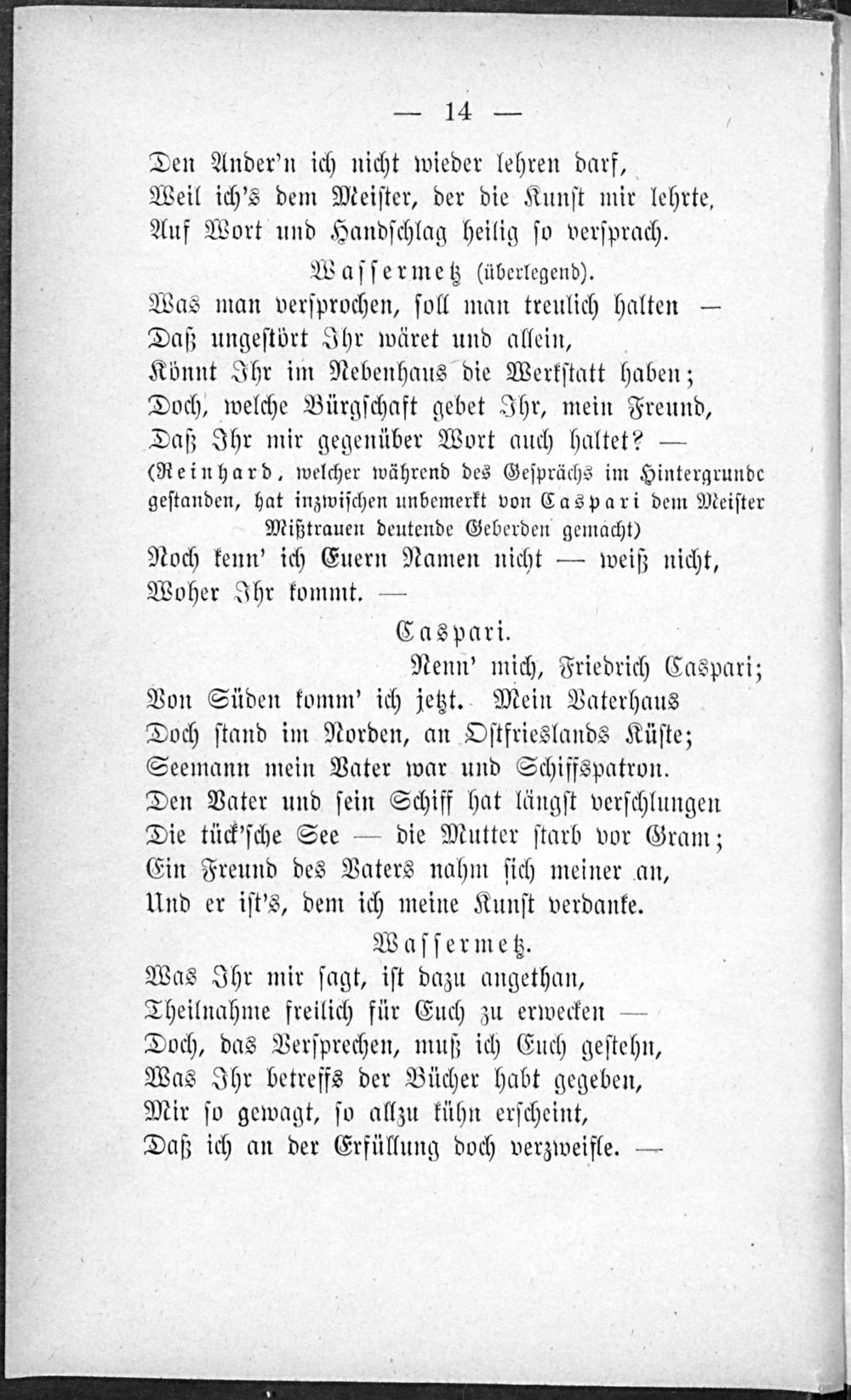 — 14 —

Den Ander'n ich nicht wieder lehren darf,
Weil ich's dem Meister, der die Kunst mir lehrte,
Auf Wort und Handschlag heilig so versprach.

Wassermetz (überlegend).

Was man versprochen, soll man treulich halten —
Daß ungestört Ihr wäret und allein,
Könnt Ihr im Nebenhaus die Werkstatt haben;
Doch, welche Bürgschaft gebet Ihr, mein Freund,
Daß Ihr mir gegenüber Wort auch haltet? —
(Reinhard, welcher während des Gesprächs im Hintergrunde gestanden, hat inzwischen unbemerkt von Caspari dem Meister Mißtrauen deutende Geberden gemacht)
Noch kenn' ich Euern Namen nicht — weiß nicht,
Woher Ihr kommt. —

Caspari.

Nenn' mich, Friedrich Caspari;
Von Süden komm' ich jetzt. Mein Vaterhaus
Doch stand im Norden, an Ostfrieslands Küste;
Seemann mein Vater war und Schiffspatron.
Den Vater und sein Schiff hat längst verschlungen
Die tück'sche See — die Mutter starb vor Gram;
Ein Freund des Vaters nahm sich meiner an,
Und er ist's, dem ich meine Kunst verdanke.

Wassermetz.

Was Ihr mir sagt, ist dazu angethan,
Theilnahme freilich für Euch zu erwecken —
Doch, das Versprechen, muß ich Euch gestehn,
Was Ihr betreffs der Bücher habt gegeben,
Mir so gewagt, so allzu kühn erscheint,
Daß ich an der Erfüllung doch verzweifle. —